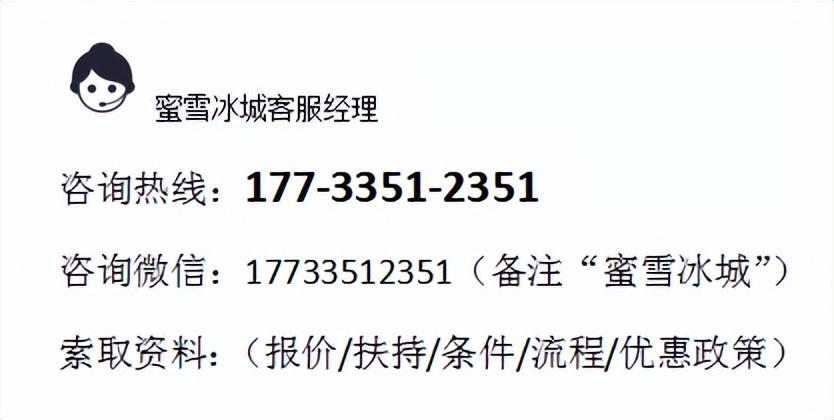 蜜雪冰城客服经理

咨询热线：177-3351-2351

咨询微信：17733512351（备注“蜜雪冰城”）

索取资料：（报价/扶持/条件/流程/优惠政策）